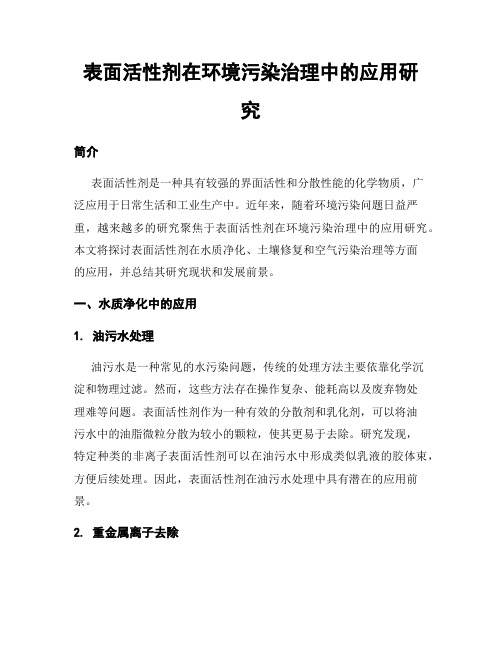 表面活性剂在环境污染治理中的应用研究

简介

表面活性剂是一种具有较强的界面活性和分散性能的化学物质，广泛应用于日常生活和工业生产中。近年来，随着环境污染问题日益严重，越来越多的研究聚焦于表面活性剂在环境污染治理中的应用研究。本文将探讨表面活性剂在水质净化、土壤修复和空气污染治理等方面的应用，并总结其研究现状和发展前景。

一、水质净化中的应用

1. 油污水处理

油污水是一种常见的水污染问题，传统的处理方法主要依靠化学沉淀和物理过滤。然而，这些方法存在操作复杂、能耗高以及废弃物处理难等问题。表面活性剂作为一种有效的分散剂和乳化剂，可以将油污水中的油脂微粒分散为较小的颗粒，使其更易于去除。研究发现，特定种类的非离子表面活性剂可以在油污水中形成类似乳液的胶体束，方便后续处理。因此，表面活性剂在油污水处理中具有潜在的应用前景。

2. 重金属离子去除